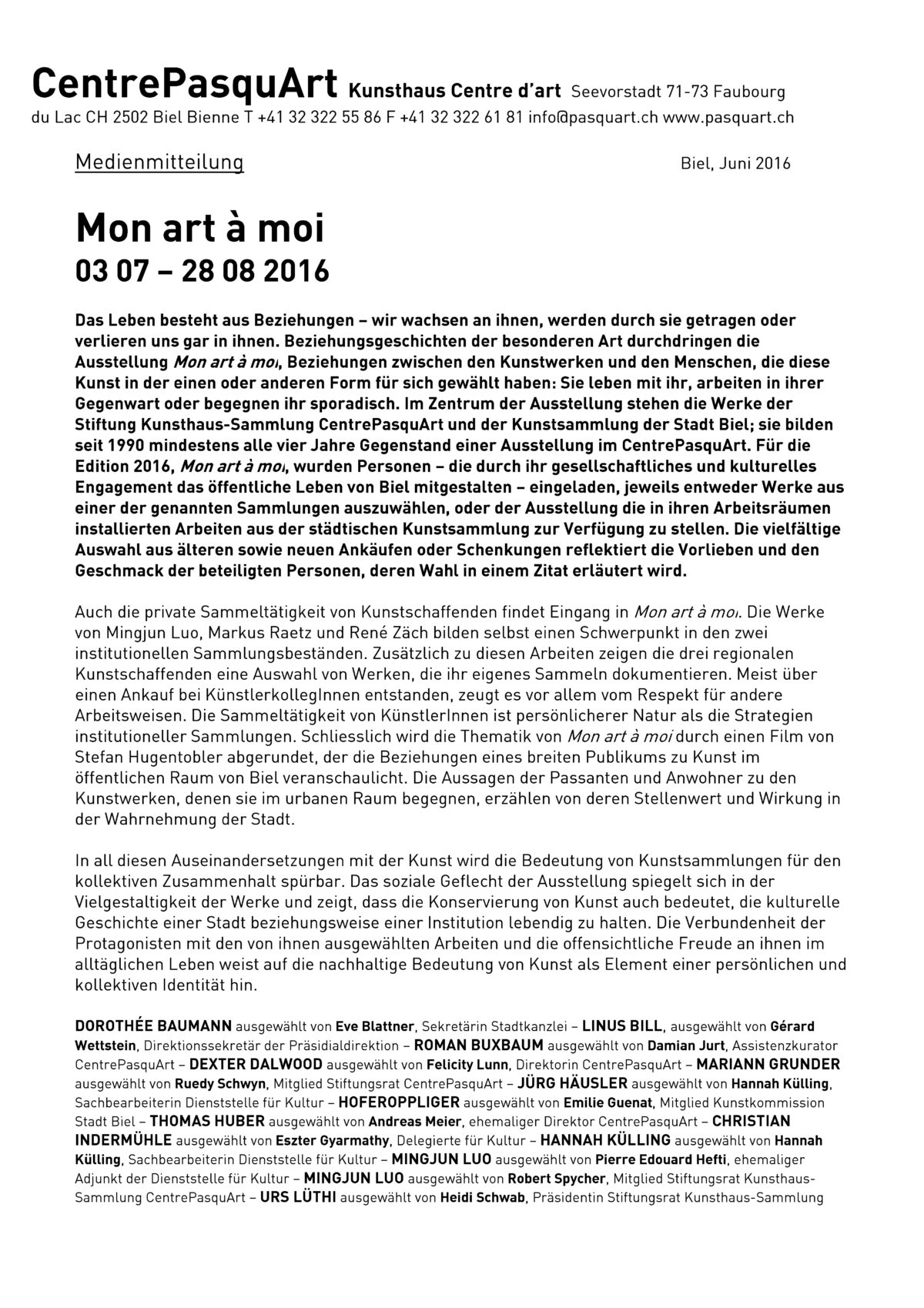 CentrePasquArt Kunsthaus Centre d'art Seevorstadt 71-73 Faubourg du Lac CH 2502 Biel Bienne T +41 32 322 55 86 F +41 32 322 61 81 info@pasquart.ch www.pasquart.ch

Medienmitteilung

Biel, Juni 2016

Mon art à moi
03 07 – 28 08 2016

Das Leben besteht aus Beziehungen – wir wachsen an ihnen, werden durch sie getragen oder verlieren uns gar in ihnen. Beziehungsgeschichten der besonderen Art durchdringen die Ausstellung Mon art à moi, Beziehungen zwischen den Kunstwerken und den Menschen, die diese Kunst in der einen oder anderen Form für sich gewählt haben: Sie leben mit ihr, arbeiten in ihrer Gegenwart oder begegnen ihr sporadisch. Im Zentrum der Ausstellung stehen die Werke der Stiftung Kunsthaus-Sammlung CentrePasquArt und der Kunstsammlung der Stadt Biel; sie bilden seit 1990 mindestens alle vier Jahre Gegenstand einer Ausstellung im CentrePasquArt. Für die Edition 2016, Mon art à moi, wurden Personen – die durch ihr gesellschaftliches und kulturelles Engagement das öffentliche Leben von Biel mitgestalten – eingeladen, jeweils entweder Werke aus einer der genannten Sammlungen auszuwählen, oder der Ausstellung die in ihren Arbeitsräumen installierten Arbeiten aus der städtischen Kunstsammlung zur Verfügung zu stellen. Die vielfältige Auswahl aus älteren sowie neuen Ankäufen oder Schenkungen reflektiert die Vorlieben und den Geschmack der beteiligten Personen, deren Wahl in einem Zitat erläutert wird.

Auch die private Sammeltätigkeit von Kunstschaffenden findet Eingang in Mon art à moi. Die Werke von Mingjun Luo, Markus Raetz und René Zäch bilden selbst einen Schwerpunkt in den zwei institutionellen Sammlungsbeständen. Zusätzlich zu diesen Arbeiten zeigen die drei regionalen Kunstschaffenden eine Auswahl von Werken, die ihr eigenes Sammeln dokumentieren. Meist über einen Ankauf bei KünstlerkollegInnen entstanden, zeugt es vor allem vom Respekt für andere Arbeitsweisen. Die Sammeltätigkeit von KünstlerInnen ist persönlicher Natur als die Strategien institutioneller Sammlungen. Schliesslich wird die Thematik von Mon art à moi durch einen Film von Stefan Hugentobler abgerundet, der die Beziehungen eines breiten Publikums zu Kunst im öffentlichen Raum von Biel veranschaulicht. Die Aussagen der Passanten und Anwohner zu den Kunstwerken, denen sie im urbanen Raum begegnen, erzählen von deren Stellenwert und Wirkung in der Wahrnehmung der Stadt.

In all diesen Auseinandersetzungen mit der Kunst wird die Bedeutung von Kunstsammlungen für den kollektiven Zusammenhalt spürbar. Das soziale Geflecht der Ausstellung spiegelt sich in der Vielgestaltigkeit der Werke und zeigt, dass die Konservierung von Kunst auch bedeutet, die kulturelle Geschichte einer Stadt beziehungsweise einer Institution lebendig zu halten. Die Verbundenheit der Protagonisten mit den von ihnen ausgewählten Arbeiten und die offensichtliche Freude an ihnen im alltäglichen Leben weist auf die nachhaltige Bedeutung von Kunst als Element einer persönlichen und kollektiven Identität hin.

DOROTHÉE BAUMANN ausgewählt von Eve Blattner, Sekretärin Stadtkanzlei – LINUS BILL, ausgewählt von Gérard Wettstein, Direktionssekretär der Präsidialdirektion – ROMAN BUXBAUM ausgewählt von Damian Jurt, Assistenzkurator CentrePasquArt – DEXTER DALWOOD ausgewählt von Felicity Lunn, Direktorin CentrePasquArt – MARIANN GRUNDER ausgewählt von Ruedy Schwyn, Mitglied Stiftungsrat CentrePasquArt – JÜRG HÄUSLER ausgewählt von Hannah Külling, Sachbearbeiterin Dienststelle für Kultur – HOFEROPPLIGER ausgewählt von Emilie Guenat, Mitglied Kunstkommission Stadt Biel – THOMAS HUBER ausgewählt von Andreas Meier, ehemaliger Direktor CentrePasquArt – CHRISTIAN INDERMÜHLE ausgewählt von Eszter Gyarmathy, Delegierte für Kultur – HANNAH KÜLLING ausgewählt von Hannah Külling, Sachbearbeiterin Dienststelle für Kultur – MINGJUN LUO ausgewählt von Pierre Edouard Hefti, ehemaliger Adjunkt der Dienststelle für Kultur – MINGJUN LUO ausgewählt von Robert Spycher, Mitglied Stiftungsrat Kunsthaus-Sammlung CentrePasquArt – URS LÜTHI ausgewählt von Heidi Schwab, Präsidentin Stiftungsrat Kunsthaus-Sammlung